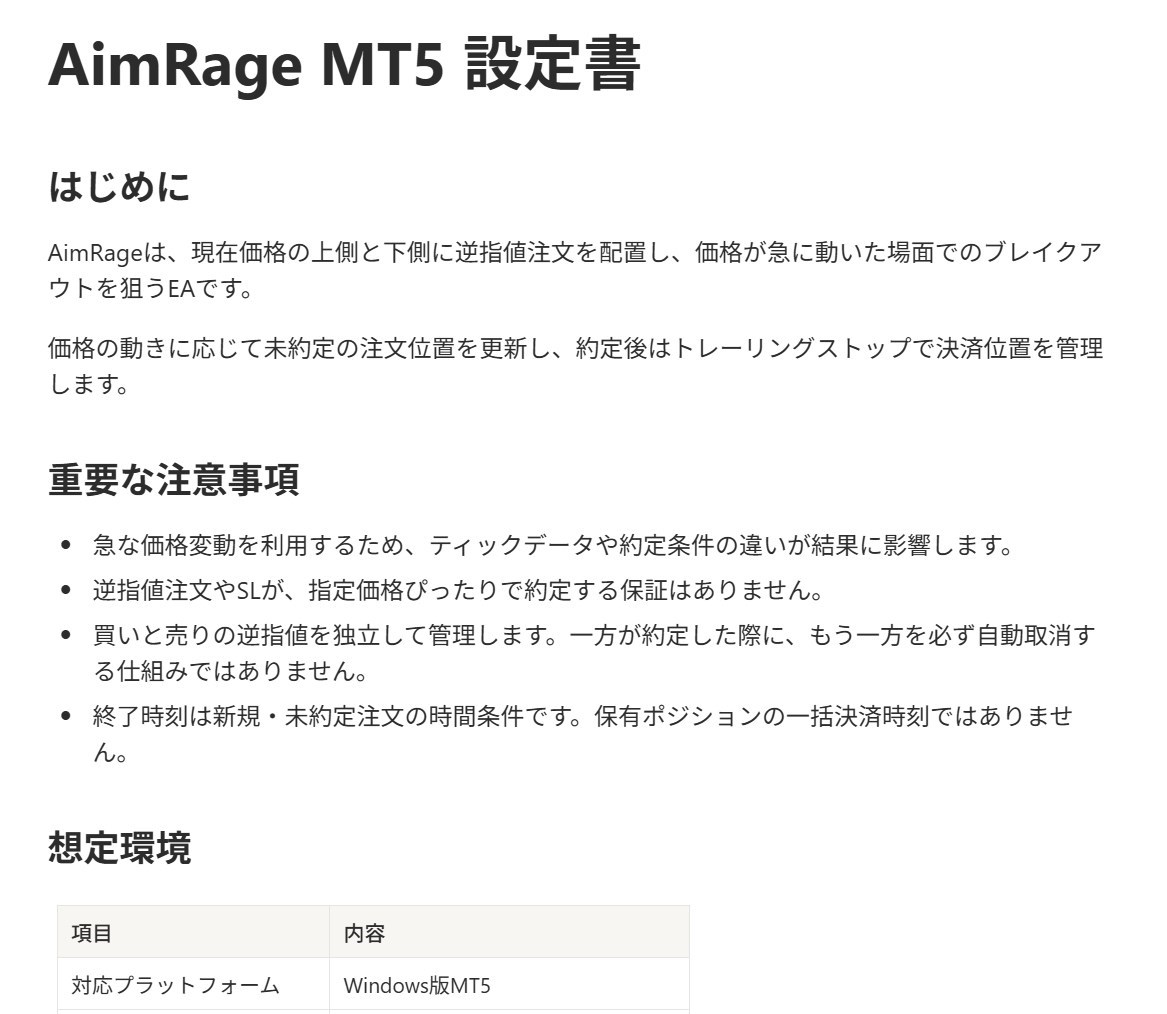 AimRage MT5 設定書

はじめに

AimRageは、現在価格の上側と下側に逆指値注文を配置し、価格が急に動いた場面でのブレイクアウトを狙うEAです。

価格の動きに応じて未約定の注文位置を更新し、約定後はトレーリングストップで決済位置を管理します。

重要な注意事項

• 急な価格変動を利用するため、ティックデータや約定条件の違いが結果に影響します。
• 逆指値注文やSLが、指定価格ぴったりで約定する保証はありません。
• 買いと売りの逆指値を独立して管理します。一方が約定した際に、もう一方を必ず自動取消する仕組みではありません。
• 終了時刻は新規・未約定注文の時間条件です。保有ポジションの一括決済時刻ではありません。

想定環境

| 項目 | 内容 |
|---|---|
| 対応プラットフォーム | Windows版MT5 |